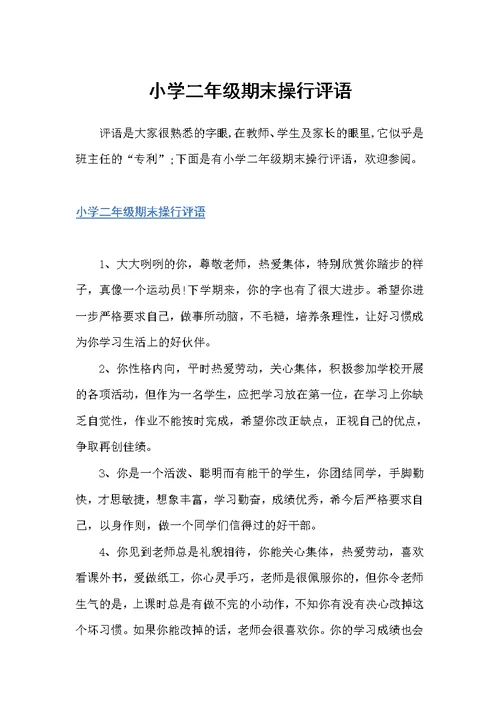 小学二年级期末操行评语

评语是大家很熟悉的字眼，在教师、学生及家长的眼里，它似乎是班主任的“专利”；下面是有小学二年级期末操行评语，欢迎参阅。

小学二年级期末操行评语

1、大大咧咧的你，尊敬老师，热爱集体，特别欣赏你踏步的样子，真像一个运动员!下学期来，你的字也有了很大进步。希望你进一步严格要求自己，做事所动脑，不毛糙，培养条理性，让好习惯成为你学习生活上的好伙伴。

2、你性格内向，平时热爱劳动，关心集体，积极参加学校开展的各项活动，但作为一名学生，应把学习放在第一位，在学习上你缺乏自觉性，作业不能按时完成，希望你改正缺点，正视自己的优点，争取再创佳绩。

3、你是一个活泼、聪明而有能干的学生，你团结同学，手脚勤快，才思敏捷，想象丰富，学习勤奋，成绩优秀，希今后严格要求自己，以身作则，做一个同学们信得过的好干部。

4、你见到老师总是礼貌相待，你能关心集体，热爱劳动，喜欢看课外书，爱做纸工，你心灵手巧，老师是很佩服你的，但你令老师生气的是，上课时总是有做不完的小动作，不知你有没有决心改掉这个坏习惯。如果你能改掉的话，老师会很喜欢你。你的学习成绩也会